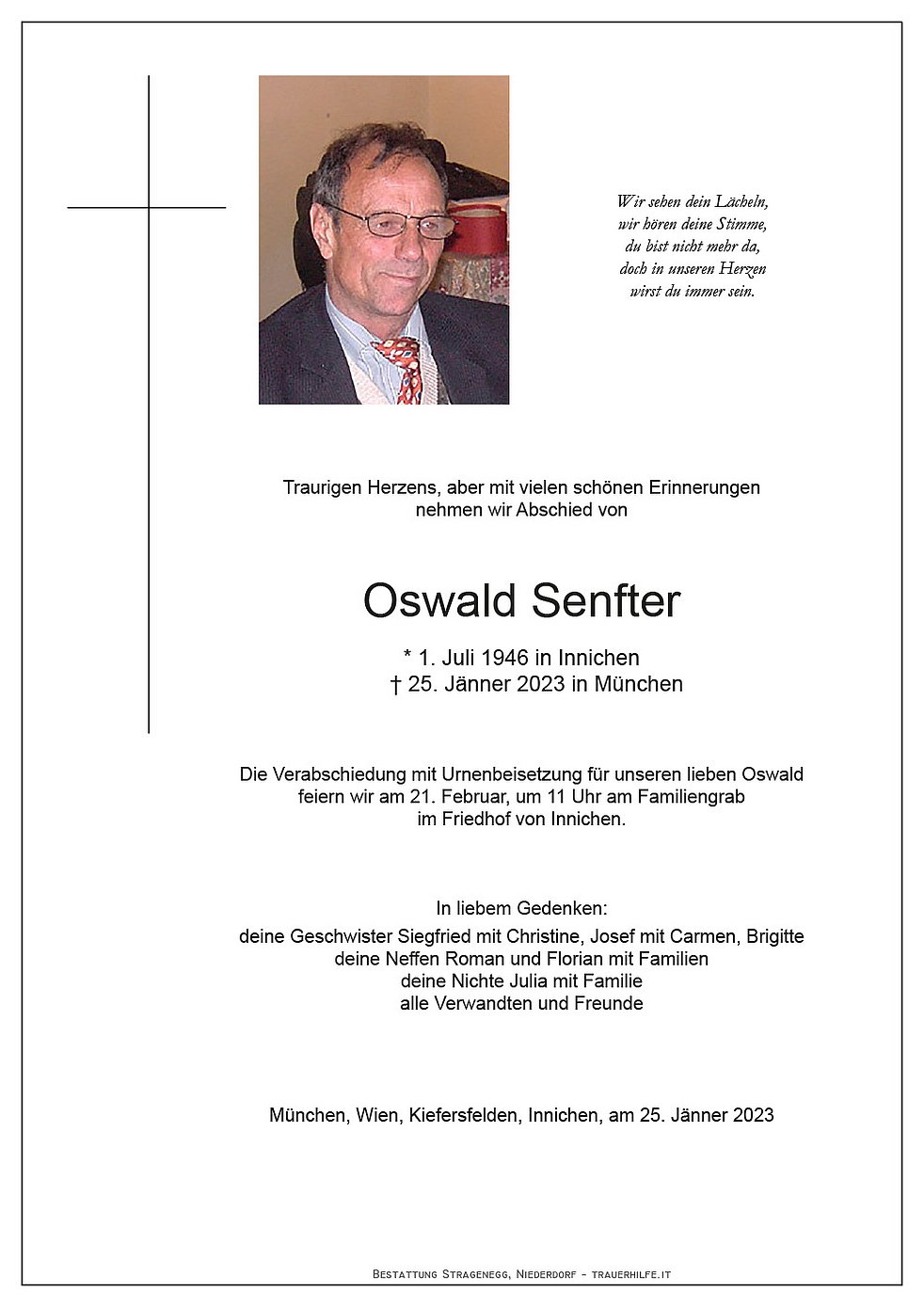 Wir sehen dein Lächeln,
wir hören deine Stimme,
du bist nicht mehr da,
doch in unseren Herzen
wirst du immer sein.

Traurigen Herzens, aber mit vielen schönen Erinnerungen
nehmen wir Abschied von

Oswald Senfter

* 1. Juli 1946 in Innichen
† 25. Jänner 2023 in München

Die Verabschiedung mit Urnenbeisetzung für unseren lieben Oswald
feiern wir am 21. Februar, um 11 Uhr am Familiengrab
im Friedhof von Innichen.

In liebem Gedenken:
deine Geschwister Siegfried mit Christine, Josef mit Carmen, Brigitte
deine Neffen Roman und Florian mit Familien
deine Nichte Julia mit Familie
alle Verwandten und Freunde

München, Wien, Kiefersfelden, Innichen, am 25. Jänner 2023

Bestattung Stragenegg, Niederdorf - trauerhilfe.it